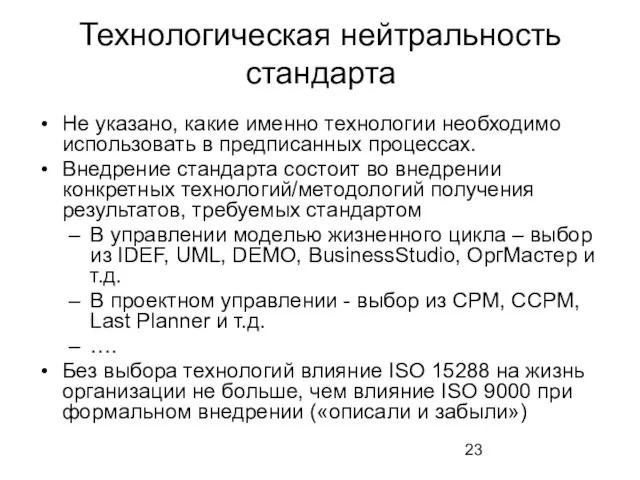 Технологическая нейтральность стандарта

• Не указано, какие именно технологии необходимо использовать в предписанных процессах.
• Внедрение стандарта состоит во внедрении конкретных технологий/методологий получения результатов, требуемых стандартом
– В управлении моделью жизненного цикла – выбор из IDEF, UML, DEMO, BusinessStudio, ОргМастер и т.д.
– В проектном управлении - выбор из CPM, CCPM, Last Planner и т.д.
– ….
• Без выбора технологий влияние ISO 15288 на жизнь организации не больше, чем влияние ISO 9000 при формальном внедрении («описали и забыли»)

23